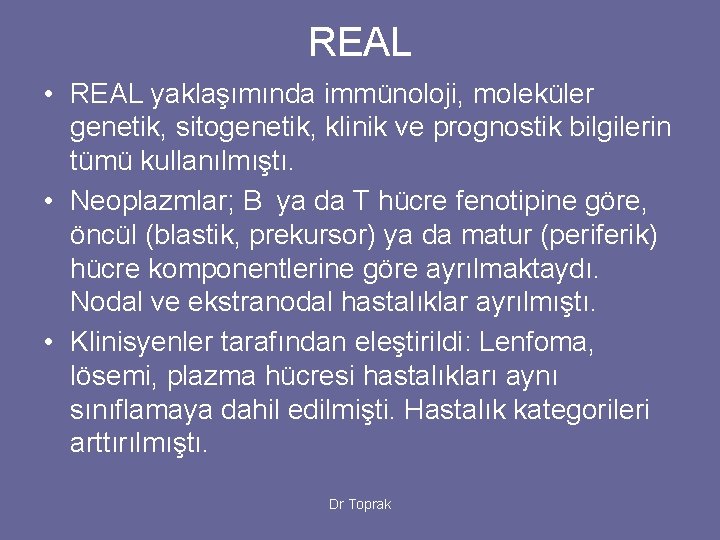 REAL

• REAL yaklaşımında immünoloji, moleküler genetik, sitogenetik, klinik ve prognostik bilgilerin tümü kullanılmıştı.
• Neoplazmlar; B ya da T hücre fenotipine göre, öncül (blastik, prekursor) ya da matur (periferik) hücre komponentlerine göre ayrılmaktaydı. Nodal ve ekstranodal hastalıklar ayrılmıştı.
• Klinisyenler tarafından eleştirildi: Lenfoma, lösemi, plazma hücresi hastalıkları aynı sınıflamaya dahil edilmişti. Hastalık kategorileri arttırılmıştı.

Dr Toprak